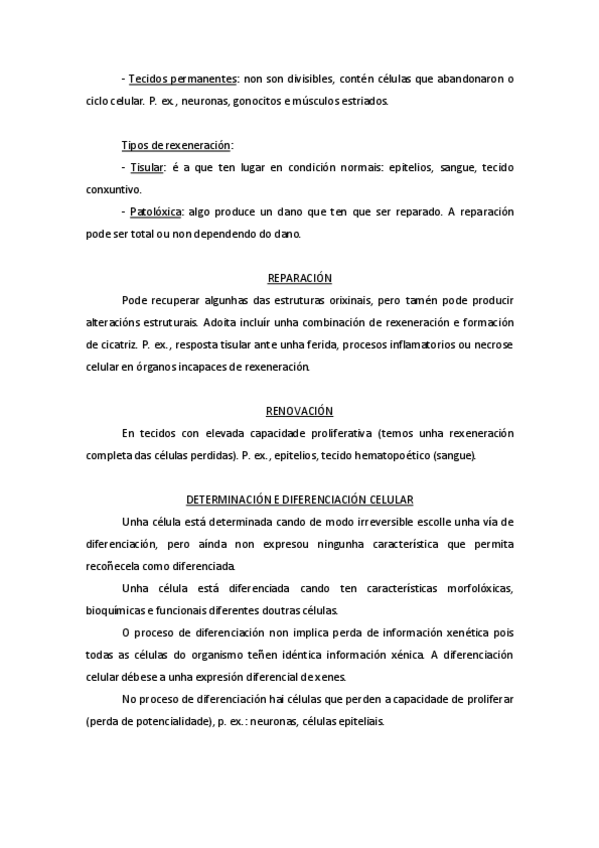 - Tecidos permanentes: non son divisibles, contén células que abandonaron o ciclo celular. P. ex., neuronas, gonocitos e músculos estriados.

Tipos de rexeneración:

- Tisular: é a que ten lugar en condición normais: epitelios, sangue, tecido conxuntivo.

- Patolóxica: algo produce un dano que ten que ser reparado. A reparación pode ser total ou non dependendo do dano.

REPARACIÓN

Pode recuperar algunhas das estruturas orixinais, pero tamén pode producir alteracións estruturais. Adoita incluír unha combinación de rexeneración e formación de cicatriz. P. ex., resposta tisular ante unha ferida, procesos inflamatorios ou necrose celular en órganos incapaces de rexeneración.

RENOVACIÓN

En tecidos con elevada capacidade proliferativa (temos unha rexeneración completa das células perdidas). P. ex., epitelios, tecido hematopoético (sangue).

DETERMINACIÓN E DIFERENCIACIÓN CELULAR

Unha célula está determinada cando de modo irreversible escolle unha vía de diferenciación, pero aínda non expresou ningunha característica que permita recoñecela como diferenciada.

Unha célula está diferenciada cando ten características morfolóxicas, bioquímicas e funcionais diferentes doutras células.

O proceso de diferenciación non implica perda de información xenética pois todas as células do organismo teñen idéntica información xénica. A diferenciación celular débese a unha expresión diferencial de xenes.

No proceso de diferenciación hai células que perden a capacidade de proliferar (perda de potencialidade), p. ex.: neuronas, células epiteliais.